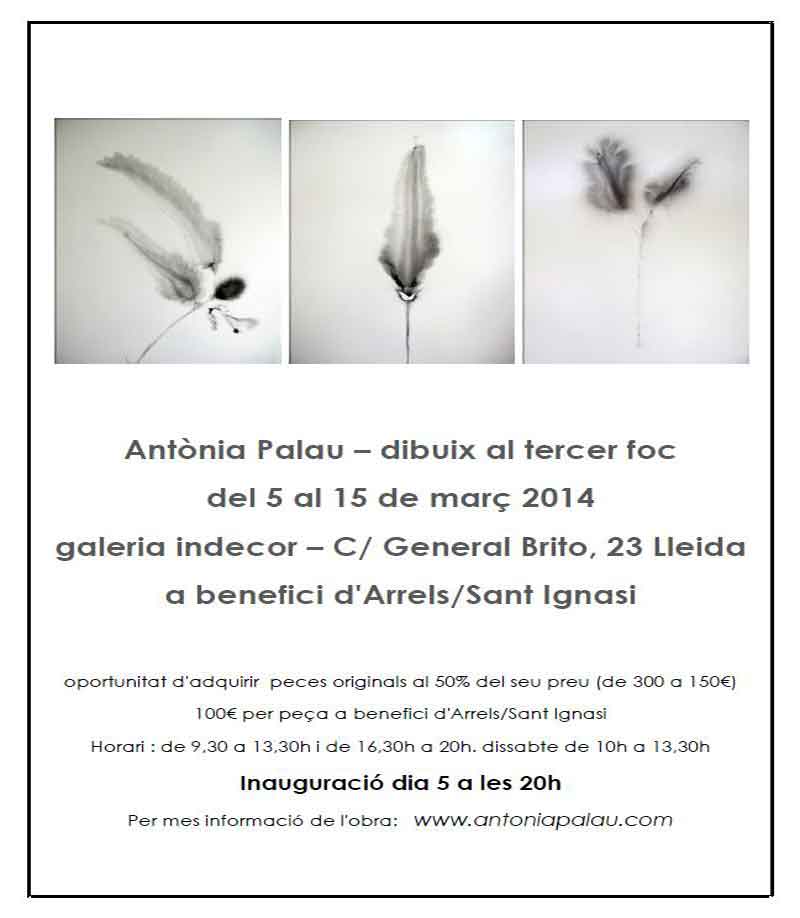 Antònia Palau – dibuix al tercer foc
del 5 al 15 de març 2014
galeria indecor – C/ General Brito, 23 Lleida
a benefici d'Arrels/Sant Ignasi

oportunitat d'adquirir peces originals al 50% del seu preu (de 300 a 150€)
100€ per peça a benefici d'Arrels/Sant Ignasi
Horari : de 9,30 a 13,30h i de 16,30h a 20h. dissabte de 10h a 13,30h

Inauguració dia 5 a les 20h

Per mes informació de l'obra: www.antoniapalau.com